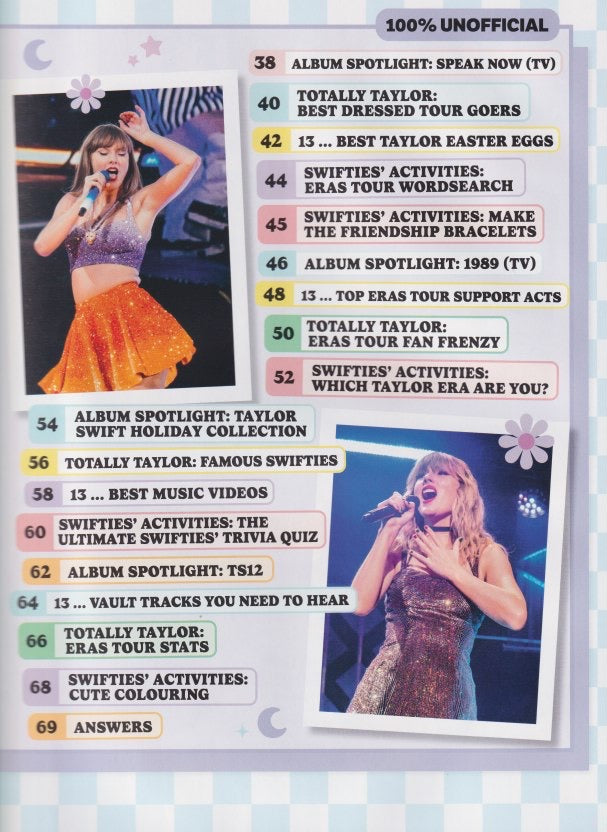 100% UNOFFICIAL

38 ALBUM SPOTLIGHT: SPEAK NOW (TV)

40 TOTALLY TAYLOR: BEST DRESSED TOUR GOERS

42 13 ... BEST TAYLOR EASTER EGGS

44 SWIFTIES' ACTIVITIES: ERAS TOUR WORDSEARCH

45 SWIFTIES' ACTIVITIES: MAKE THE FRIENDSHIP BRACELETS

46 ALBUM SPOTLIGHT: 1989 (TV)

48 13 ... TOP ERAS TOUR SUPPORT ACTS

50 TOTALLY TAYLOR: ERAS TOUR FAN FRENZY

52 SWIFTIES' ACTIVITIES: WHICH TAYLOR ERA ARE YOU?

54 ALBUM SPOTLIGHT: TAYLOR SWIFT HOLIDAY COLLECTION

56 TOTALLY TAYLOR: FAMOUS SWIFTIES

58 13 ... BEST MUSIC VIDEOS

60 SWIFTIES' ACTIVITIES: THE ULTIMATE SWIFTIES' TRIVIA QUIZ

62 ALBUM SPOTLIGHT: TS12

64 13 ... VAULT TRACKS YOU NEED TO HEAR

66 TOTALLY TAYLOR: ERAS TOUR STATS

68 SWIFTIES' ACTIVITIES: CUTE COLOURING

69 ANSWERS